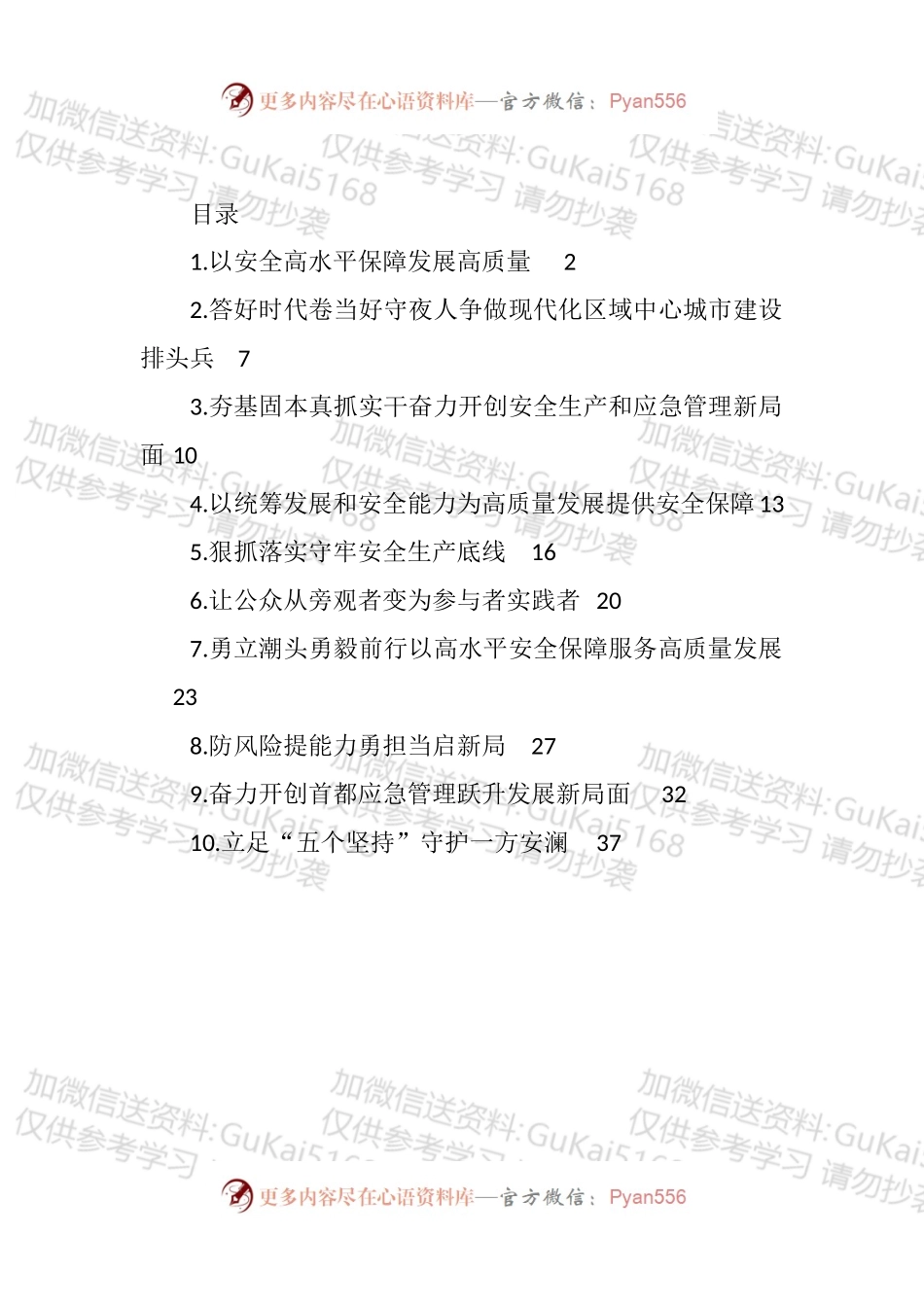 更多内容尽在心语资料库—官方微信：Pyan556

加微信送资料:GuKai5168 仅供参考学习 请勿抄袭

目录

1.以安全高水平保障发展高质量 2

2.答好时代卷当好守夜人争做现代化区域中心城市建设排头兵 7

3.夯基固本真抓实干奋力开创安全生产和应急管理新局面 10

4.以统筹发展和安全能力为高质量发展提供安全保障 13

5.狠抓落实守牢安全生产底线 16

6.让公众从旁观者变为参与者实践者 20

7.勇立潮头勇毅前行以高水平安全保障服务高质量发展 23

8.防风险提能力勇担当启新局 27

9.奋力开创首都应急管理跃升发展新局面 32

10.立足“五个坚持”守护一方安澜 37

更多内容尽在心语资料库—官方微信：Pyan556